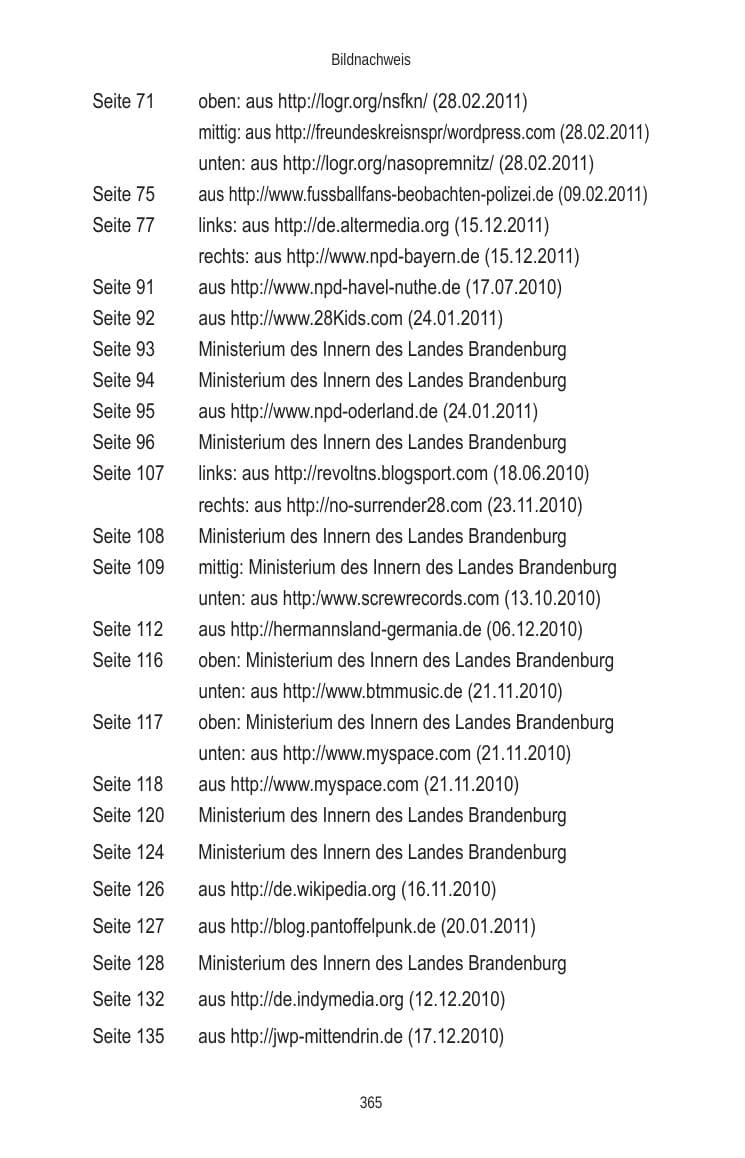 Bildnachweis

Seite 71 oben: aus http://logr.org/nsfkn/ (28.02.2011)
mittig: aus http://freundeskreisnspr/wordpress.com (28.02.2011)
unten: aus http://logr.org/nasopremnitz/ (28.02.2011)
Seite 75 aus http://www.fussballfans-beobachten-polizei.de (09.02.2011)
Seite 77 links: aus http://de.altermedia.org (15.12.2011)
rechts: aus http://www.npd-bayern.de (15.12.2011)
Seite 91 aus http://www.npd-havel-nuthe.de (17.07.2010)
Seite 92 aus http://www.28Kids.com (24.01.2011)
Seite 93 Ministerium des Innern des Landes Brandenburg
Seite 94 Ministerium des Innern des Landes Brandenburg
Seite 95 aus http://www.npd-oderland.de (24.01.2011)
Seite 96 Ministerium des Innern des Landes Brandenburg
Seite 107 links: aus http://revoltns.blogsport.com (18.06.2010)
rechts: aus http://no-surrender28.com (23.11.2010)
Seite 108 Ministerium des Innern des Landes Brandenburg
Seite 109 mittig: Ministerium des Innern des Landes Brandenburg
unten: aus http:/www.screwrecords.com (13.10.2010)
Seite 112 aus http://hermannsland-germania.de (06.12.2010)
Seite 116 oben: Ministerium des Innern des Landes Brandenburg
unten: aus http://www.btmmusic.de (21.11.2010)
Seite 117 oben: Ministerium des Innern des Landes Brandenburg
unten: aus http://www.myspace.com (21.11.2010)
Seite 118 aus http://www.myspace.com (21.11.2010)
Seite 120 Ministerium des Innern des Landes Brandenburg
Seite 124 Ministerium des Innern des Landes Brandenburg
Seite 126 aus http://de.wikipedia.org (16.11.2010)
Seite 127 aus http://blog.pantoffelpunk.de (20.01.2011)
Seite 128 Ministerium des Innern des Landes Brandenburg
Seite 132 aus http://de.indymedia.org (12.12.2010)
Seite 135 aus http://jwp-mittendrin.de (17.12.2010)

365